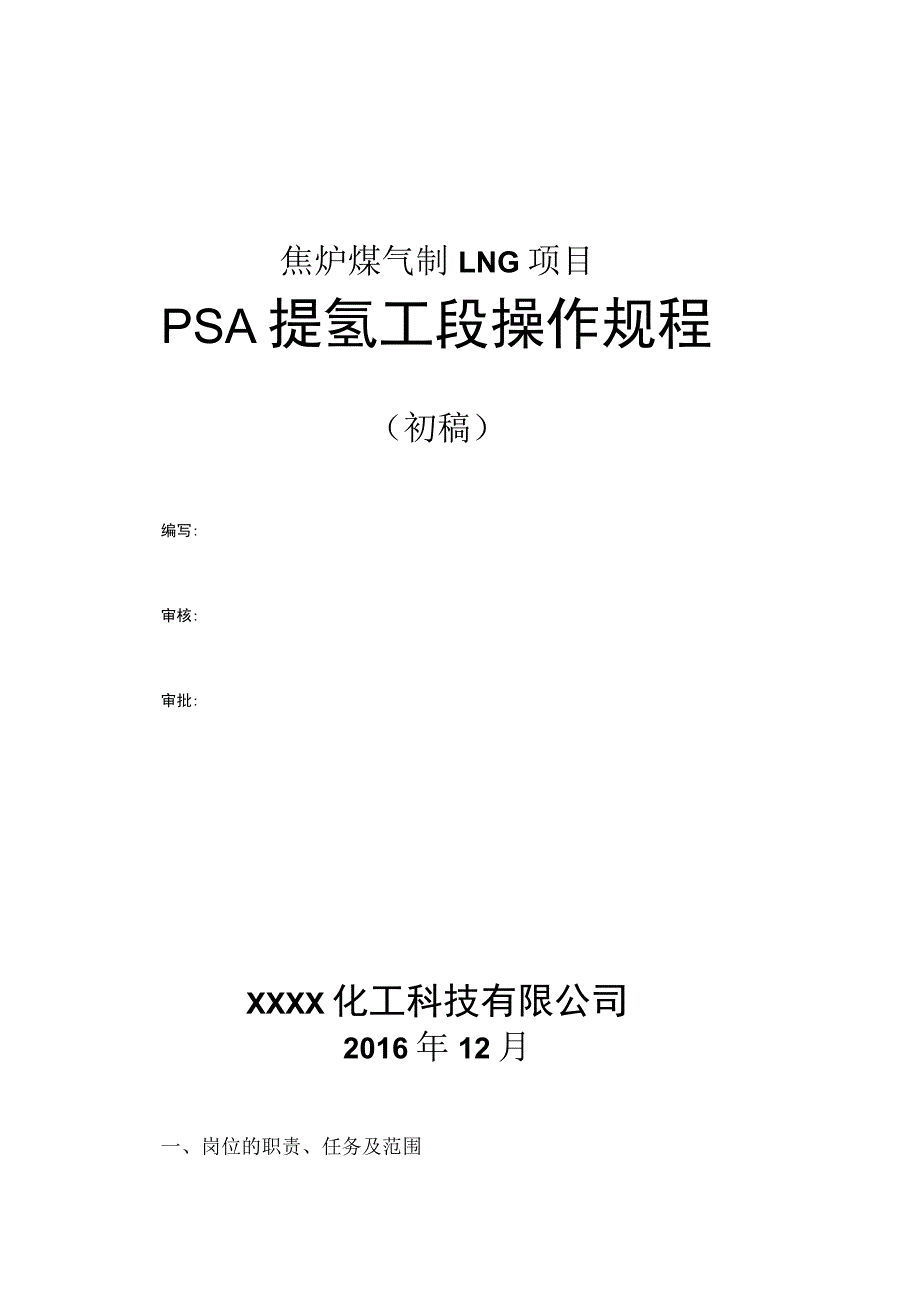 焦炉煤气制 LNG 项目

PSA 提氢工段操作规程

（初稿）

编写:

审核:

审批:

XXXX 化工科技有限公司
2016 年 12 月

一、岗位的职责、任务及范围